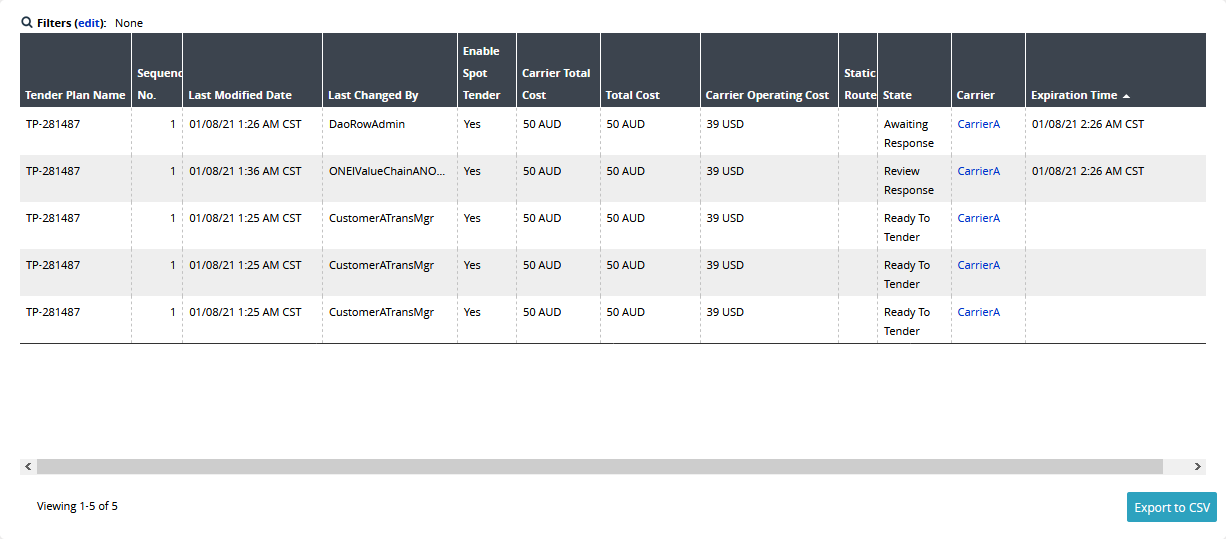 Filters (edit): None

| Tender Plan Name | Sequenc No. | Last Modified Date | Last Changed By | Enable Spot Tender | Carrier Total Cost | Total Cost | Carrier Operating Cost | Static Route | State | Carrier | Expiration Time |
|---|---|---|---|---|---|---|---|---|---|---|---|
| TP-281487 | 1 | 01/08/21 1:26 AM CST | DaoRowAdmin | Yes | 50 AUD | 50 AUD | 39 USD | | Awaiting Response | CarrierA | 01/08/21 2:26 AM CST |
| TP-281487 | 1 | 01/08/21 1:36 AM CST | ONEIValueChainANO... | Yes | 50 AUD | 50 AUD | 39 USD | | Review Response | CarrierA | 01/08/21 2:26 AM CST |
| TP-281487 | 1 | 01/08/21 1:25 AM CST | CustomerATransMgr | Yes | 50 AUD | 50 AUD | 39 USD | | Ready To Tender | CarrierA | |
| TP-281487 | 1 | 01/08/21 1:25 AM CST | CustomerATransMgr | Yes | 50 AUD | 50 AUD | 39 USD | | Ready To Tender | CarrierA | |
| TP-281487 | 1 | 01/08/21 1:25 AM CST | CustomerATransMgr | Yes | 50 AUD | 50 AUD | 39 USD | | Ready To Tender | CarrierA | |

Viewing 1-5 of 5

Export to CSV